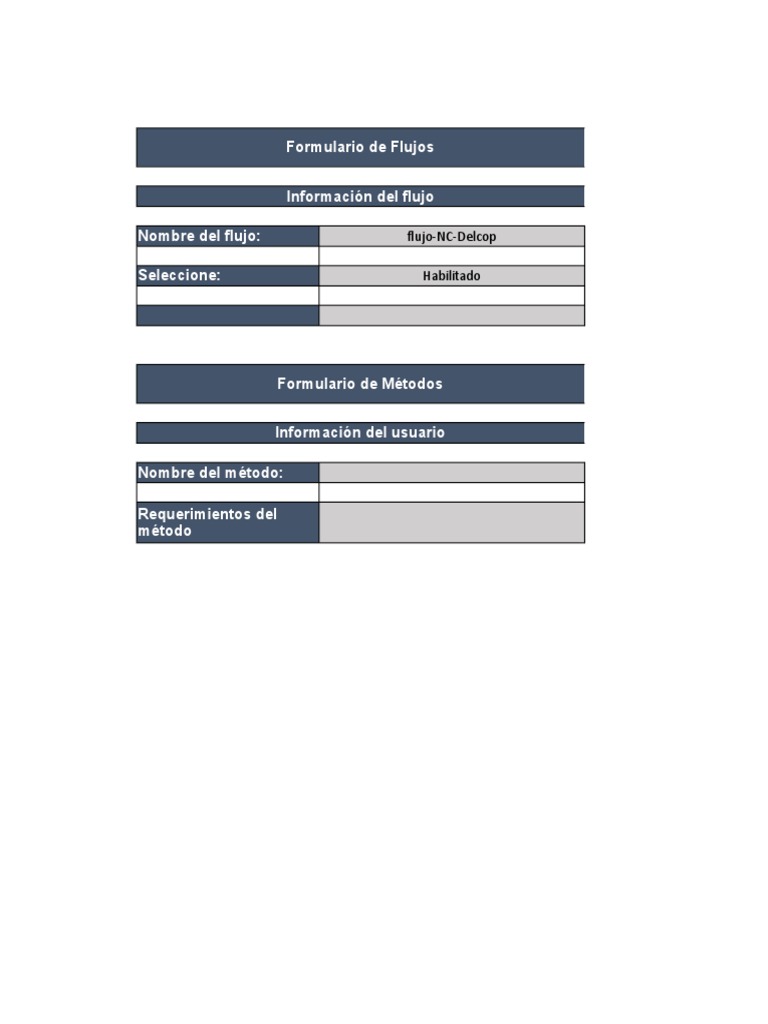 Formulario de Flujos

Información del flujo

| Nombre del flujo: | flujo-NC-Delcop |
|---|---|
| | |
| Seleccione: | Habilitado |
| | |
| | |

Formulario de Métodos

Información del usuario

| Nombre del método: | |
|---|---|
| | |
| Requerimientos del método | |